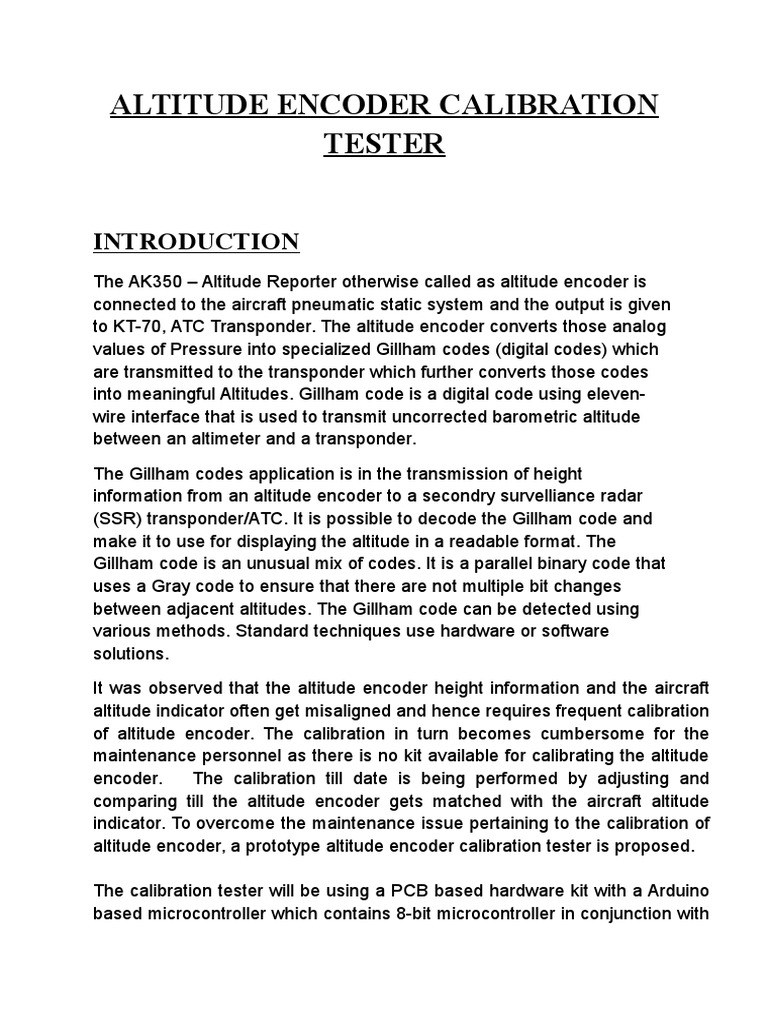 ALTITUDE ENCODER CALIBRATION TESTER

INTRODUCTION

The AK350 – Altitude Reporter otherwise called as altitude encoder is connected to the aircraft pneumatic static system and the output is given to KT-70, ATC Transponder. The altitude encoder converts those analog values of Pressure into specialized Gillham codes (digital codes) which are transmitted to the transponder which further converts those codes into meaningful Altitudes. Gillham code is a digital code using eleven-wire interface that is used to transmit uncorrected barometric altitude between an altimeter and a transponder.

The Gillham codes application is in the transmission of height information from an altitude encoder to a secondry survelliance radar (SSR) transponder/ATC. It is possible to decode the Gillham code and make it to use for displaying the altitude in a readable format. The Gillham code is an unusual mix of codes. It is a parallel binary code that uses a Gray code to ensure that there are not multiple bit changes between adjacent altitudes. The Gillham code can be detected using various methods. Standard techniques use hardware or software solutions.

It was observed that the altitude encoder height information and the aircraft altitude indicator often get misaligned and hence requires frequent calibration of altitude encoder. The calibration in turn becomes cumbersome for the maintenance personnel as there is no kit available for calibrating the altitude encoder. The calibration till date is being performed by adjusting and comparing till the altitude encoder gets matched with the aircraft altitude indicator. To overcome the maintenance issue pertaining to the calibration of altitude encoder, a prototype altitude encoder calibration tester is proposed.

The calibration tester will be using a PCB based hardware kit with a Arduino based microcontroller which contains 8-bit microcontroller in conjunction with